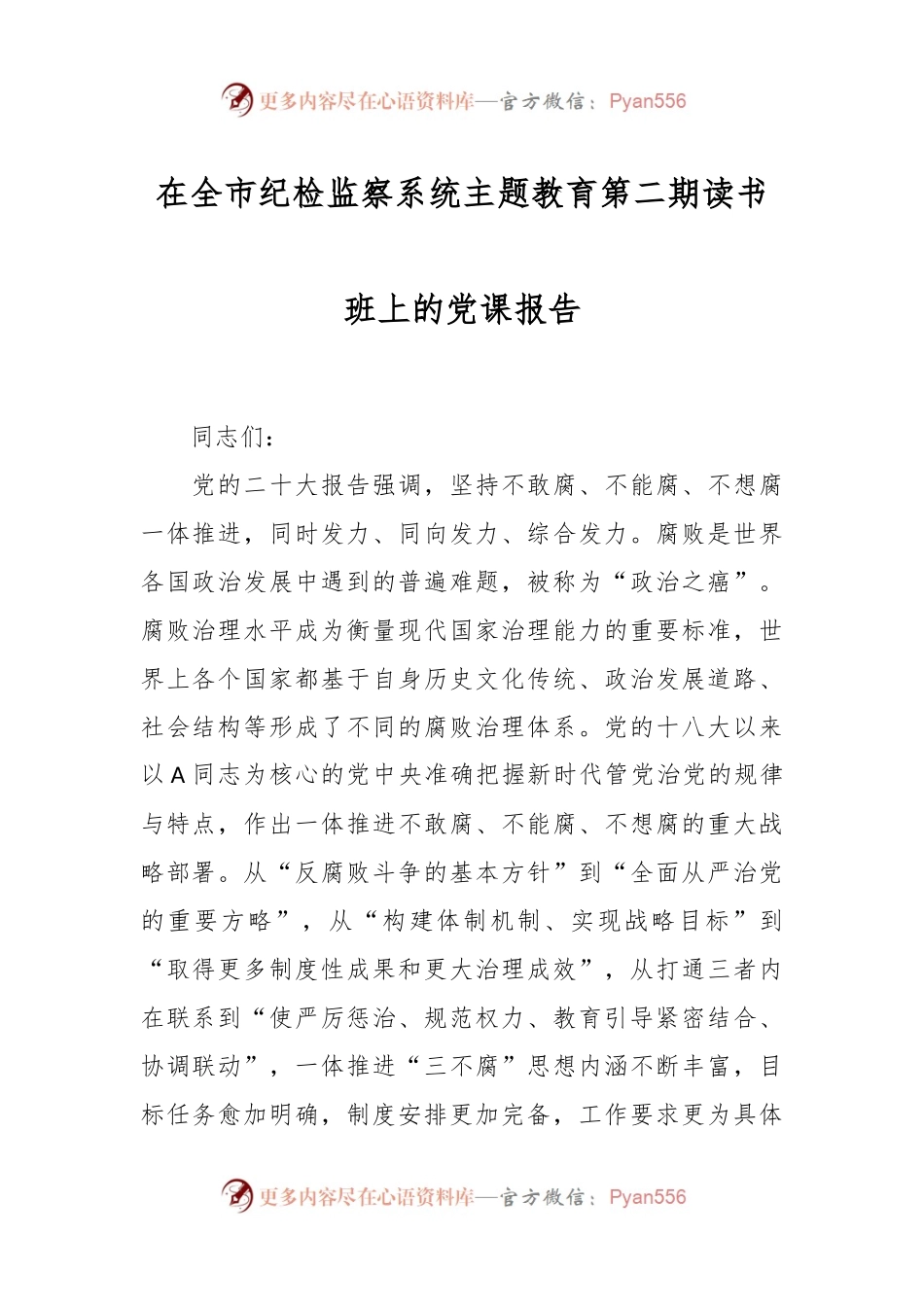 更多内容尽在心语资料库—官方微信：Pyan556

在全市纪检监察系统主题教育第二期读书班上的党课报告

同志们：

党的二十大报告强调，坚持不敢腐、不能腐、不想腐一体推进，同时发力、同向发力、综合发力。腐败是世界各国政治发展中遇到的普遍难题，被称为“政治之癌”。腐败治理水平成为衡量现代国家治理能力的重要标准，世界上各个国家都基于自身历史文化传统、政治发展道路、社会结构等形成了不同的腐败治理体系。党的十八大以来以A同志为核心的党中央准确把握新时代管党治党的规律与特点，作出一体推进不敢腐、不能腐、不想腐的重大战略部署。从“反腐败斗争的基本方针”到“全面从严治党的重要方略”，从“构建体制机制、实现战略目标”到“取得更多制度性成果和更大治理成效”，从打通三者内在联系到“使严厉惩治、规范权力、教育引导紧密结合、协调联动”，一体推进“三不腐”思想内涵不断丰富，目标任务愈加明确，制度安排更加完备，工作要求更为具体

更多内容尽在心语资料库—官方微信：Pyan556